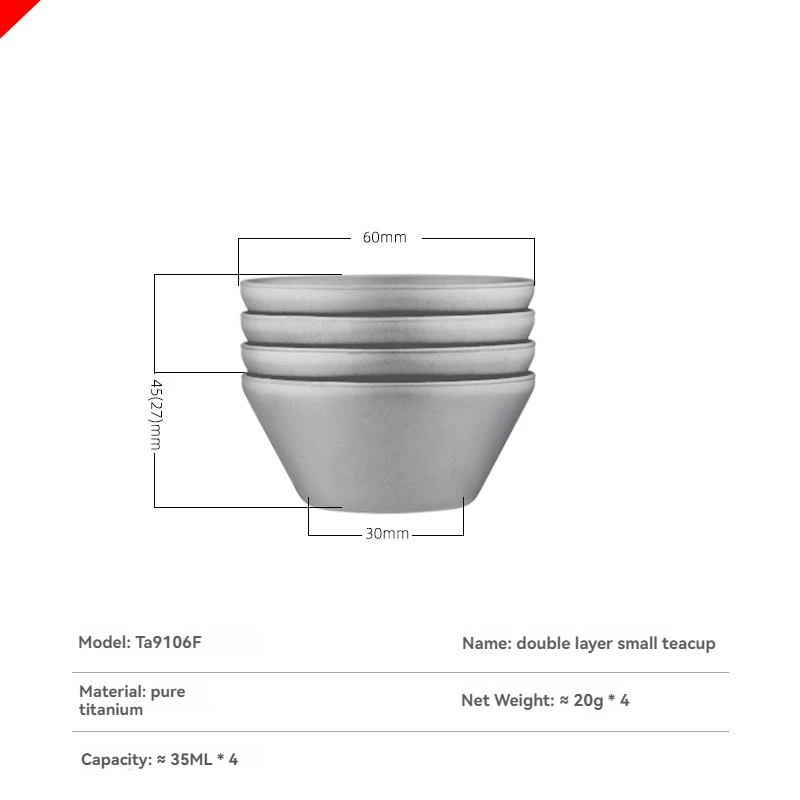 60mm

45(27)mm

30mm

Model: Ta9106F

Name: double layer small teacup

Material: pure titanium

Net Weight: ≈ 20g * 4

Capacity: ≈ 35ML * 4